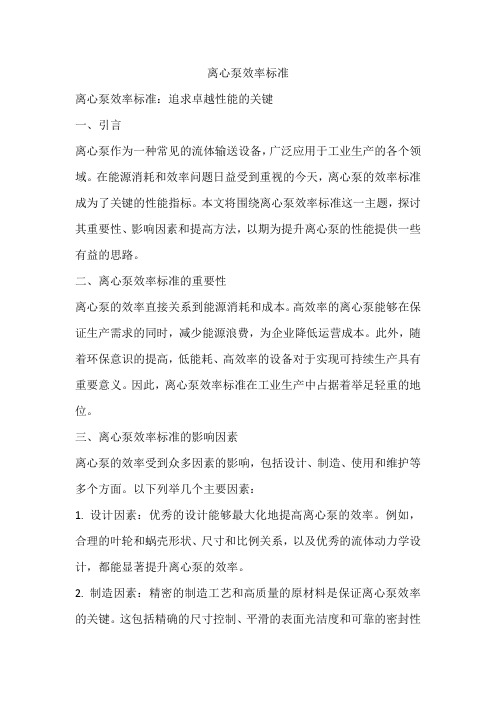 离心泵效率标准

离心泵效率标准：追求卓越性能的关键

一、引言

离心泵作为一种常见的流体输送设备，广泛应用于工业生产的各个领域。在能源消耗和效率问题日益受到重视的今天，离心泵的效率标准成为了关键的性能指标。本文将围绕离心泵效率标准这一主题，探讨其重要性、影响因素和提高方法，以期为提升离心泵的性能提供一些有益的思路。

二、离心泵效率标准的重要性

离心泵的效率直接关系到能源消耗和成本。高效率的离心泵能够在保证生产需求的同时，减少能源浪费，为企业降低运营成本。此外，随着环保意识的提高，低能耗、高效率的设备对于实现可持续生产具有重要意义。因此，离心泵效率标准在工业生产中占据着举足轻重的地位。

三、离心泵效率标准的影响因素

离心泵的效率受到众多因素的影响，包括设计、制造、使用和维护等多个方面。以下列举几个主要因素：

1. 设计因素：优秀的设计能够最大化地提高离心泵的效率。例如，合理的叶轮和蜗壳形状、尺寸和比例关系，以及优秀的流体动力学设计，都能显著提升离心泵的效率。

2. 制造因素：精密的制造工艺和高质量的原材料是保证离心泵效率的关键。这包括精确的尺寸控制、平滑的表面光洁度和可靠的密封性